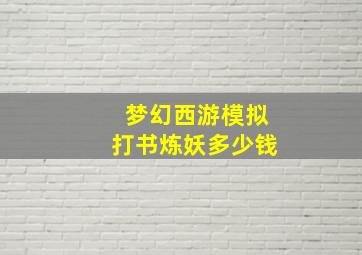 梦幻西游模拟
打书炼妖多少钱